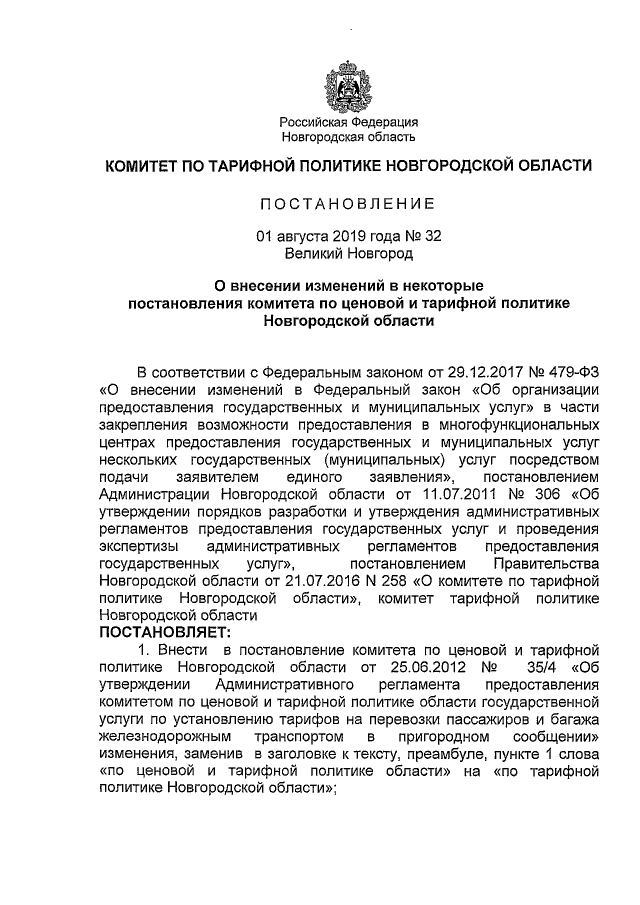 Российская Федерация
Новгородская область

КОМИТЕТ ПО ТАРИФНОЙ ПОЛИТИКЕ НОВГОРОДСКОЙ ОБЛАСТИ

ПОСТАНОВЛЕНИЕ

01 августа 2019 года № 32
Великий Новгород

О внесении изменений в некоторые постановления комитета по ценовой и тарифной политике Новгородской области

В соответствии с Федеральным законом от 29.12.2017 № 479-ФЗ «О внесении изменений в Федеральный закон «Об организации предоставления государственных и муниципальных услуг» в части закрепления возможности предоставления в многофункциональных центрах предоставления государственных и муниципальных услуг нескольких государственных (муниципальных) услуг посредством подачи заявителем единого заявления», постановлением Администрации Новгородской области от 11.07.2011 № 306 «Об утверждении порядков разработки и утверждения административных регламентов предоставления государственных услуг и проведения экспертизы административных регламентов предоставления государственных услуг», постановлением Правительства Новгородской области от 21.07.2016 N 258 «О комитете по тарифной политике Новгородской области», комитет тарифной политике Новгородской области
ПОСТАНОВЛЯЕТ:

1. Внести в постановление комитета по ценовой и тарифной политике Новгородской области от 25.06.2012 № 35/4 «Об утверждении Административного регламента предоставления комитетом по ценовой и тарифной политике области государственной услуги по установлению тарифов на перевозки пассажиров и багажа железнодорожным транспортом в пригородном сообщении» изменения, заменив в заголовке к тексту, преамбуле, пункте 1 слова «по ценовой и тарифной политике области» на «по тарифной политике Новгородской области»;